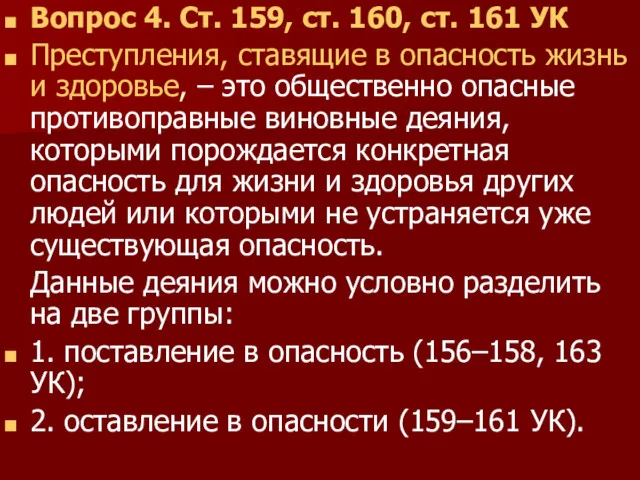 Вопрос 4. Ст. 159, ст. 160, ст. 161 УК

Преступления, ставящие в опасность жизнь и здоровье, – это общественно опасные противоправные виновные деяния, которыми порождается конкретная опасность для жизни и здоровья других людей или которыми не устраняется уже существующая опасность.

Данные деяния можно условно разделить на две группы:

1. поставление в опасность (156–158, 163 УК);

2. оставление в опасности (159–161 УК).